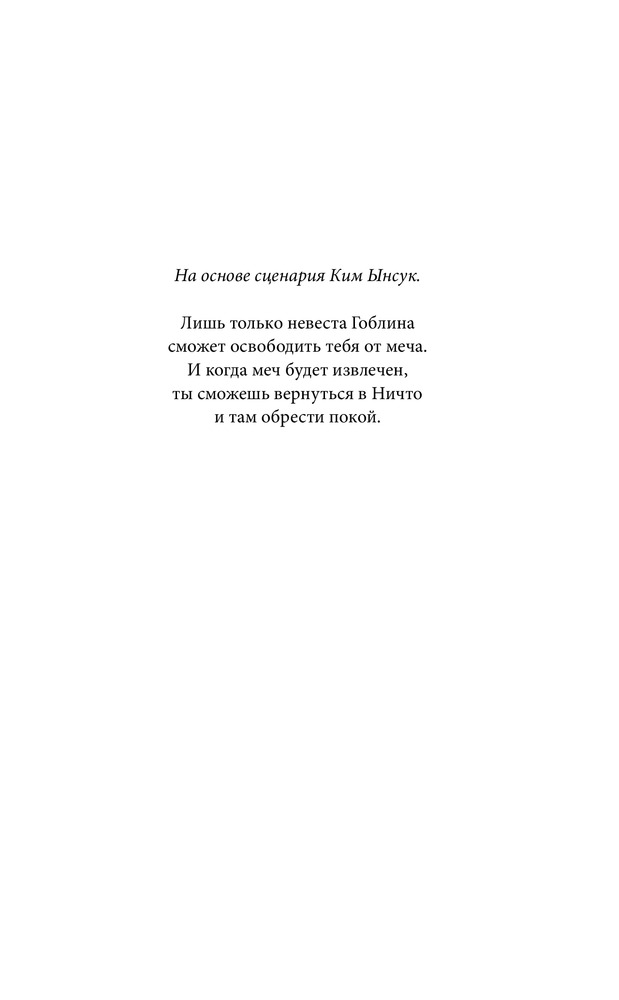 На основе сценария Ким Ынсук.

Лишь только невеста Гоблина
сможет освободить тебя от меча.
И когда меч будет извлечен,
ты сможешь вернуться в Ничто
и там обрести покой.